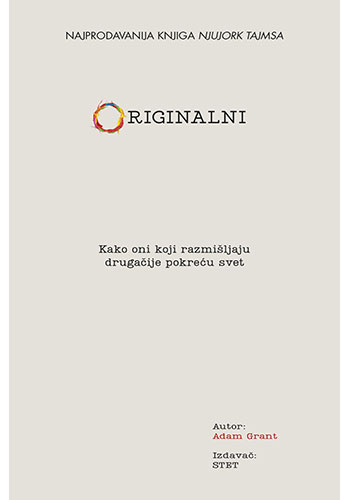 NAJPRODAVANIJA KNJIGA NJUJORK TAJMSA

ORIGINALNI

Kako oni koji razmišljaju drugačije pokreću svet

Autor:
Adam Grant

Izdavač:
STET